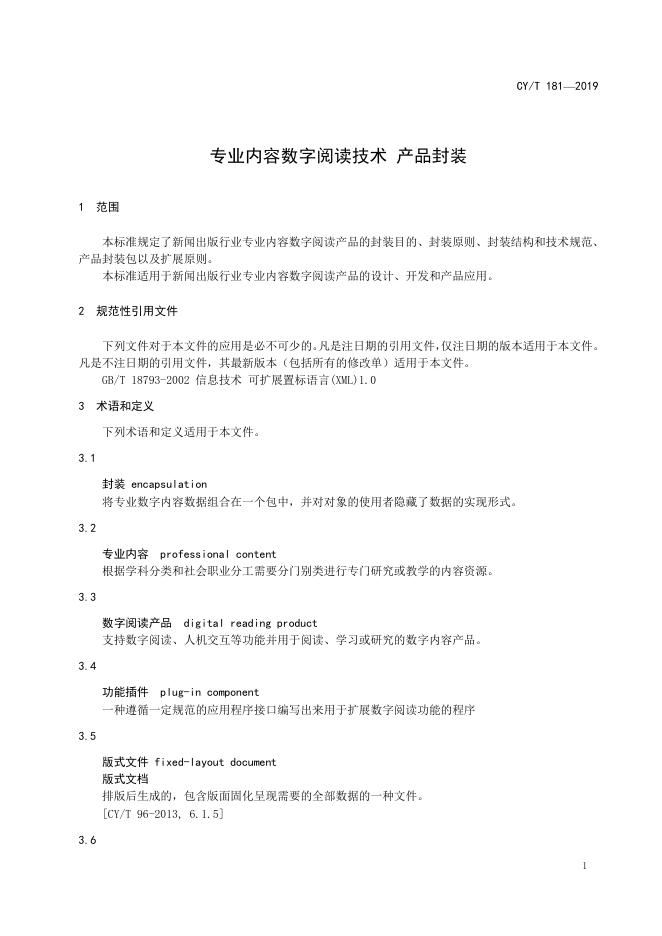 CY/T 181—2019

专业内容数字阅读技术 产品封装

1 范围

本标准规定了新闻出版行业专业内容数字阅读产品的封装目的、封装原则、封装结构和技术规范、产品封装包以及扩展原则。

本标准适用于新闻出版行业专业内容数字阅读产品的设计、开发和产品应用。

2 规范性引用文件

下列文件对于本文件的应用是必不可少的。凡是注日期的引用文件，仅注日期的版本适用于本文件。凡是不注日期的引用文件，其最新版本（包括所有的修改单）适用于本文件。

GB/T 18793-2002 信息技术 可扩展置标语言(XML)1.0

3 术语和定义

下列术语和定义适用于本文件。

3.1

封装 encapsulation

将专业数字内容数据组合在一个包中，并对对象的使用者隐藏了数据的实现形式。

3.2

专业内容 professional content

根据学科分类和社会职业分工需要分门别类进行专门研究或教学的内容资源。

3.3

数字阅读产品 digital reading product

支持数字阅读、人机交互等功能并用于阅读、学习或研究的数字内容产品。

3.4

功能插件 plug-in component

一种遵循一定规范的应用程序接口编写出来用于扩展数字阅读功能的程序

3.5

版式文件 fixed-layout document

版式文档

排版后生成的，包含版面固化呈现需要的全部数据的一种文件。

[CY/T 96-2013, 6.1.5]

3.6

1